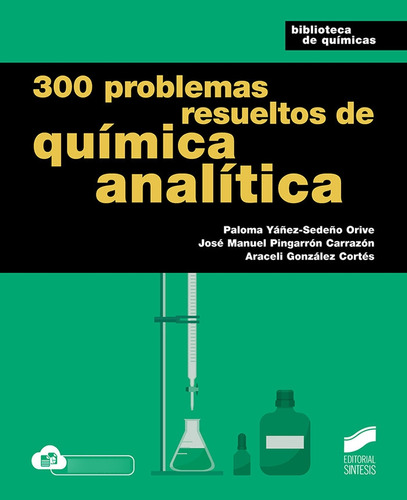 biblioteca
de químicas

300 problemas
resueltos de
química
analítica

Paloma Yáñez-Sedeño Orive
José Manuel Pingarrón Carrazón
Araceli González Cortés

EDITORIAL
SINTESIS